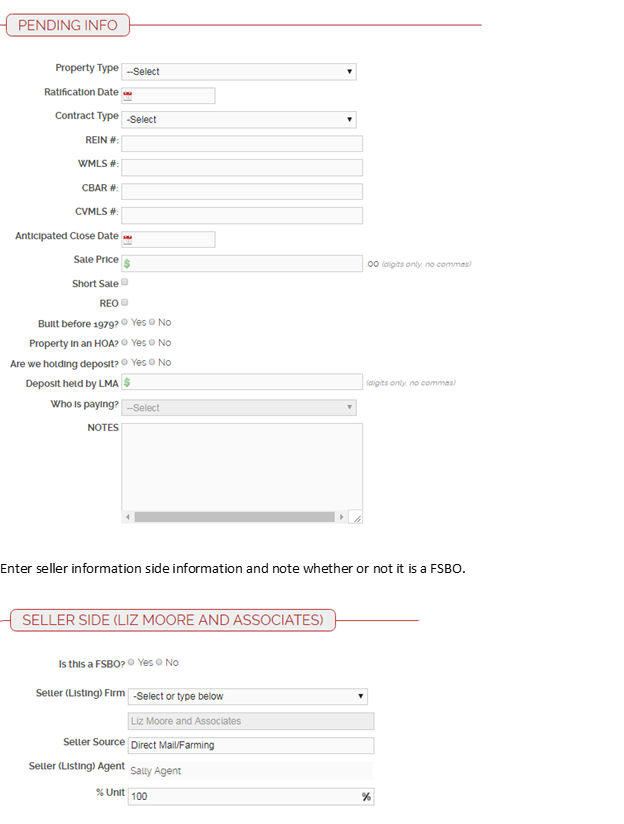 PENDING INFO

Property Type --Select

Ratification Date

Contract Type -Select

REIN #:

WMLS #:

CBAR #:

CVMLS #:

Anticipated Close Date

Sale Price $ .00 (digits only, no commas)

Short Sale

REO

Built before 1979? Yes No

Property in an HOA? Yes No

Are we holding deposit? Yes No

Deposit held by LMA $ (digits only, no commas)

Who is paying? --Select

NOTES

Enter seller information side information and note whether or not it is a FSBO.

SELLER SIDE (LIZ MOORE AND ASSOCIATES)

Is this a FSBO? Yes No

Seller (Listing) Firm -Select or type below

Liz Moore and Associates

Seller Source Direct Mail/Farming

Seller (Listing) Agent Sally Agent

% Unit 100 %